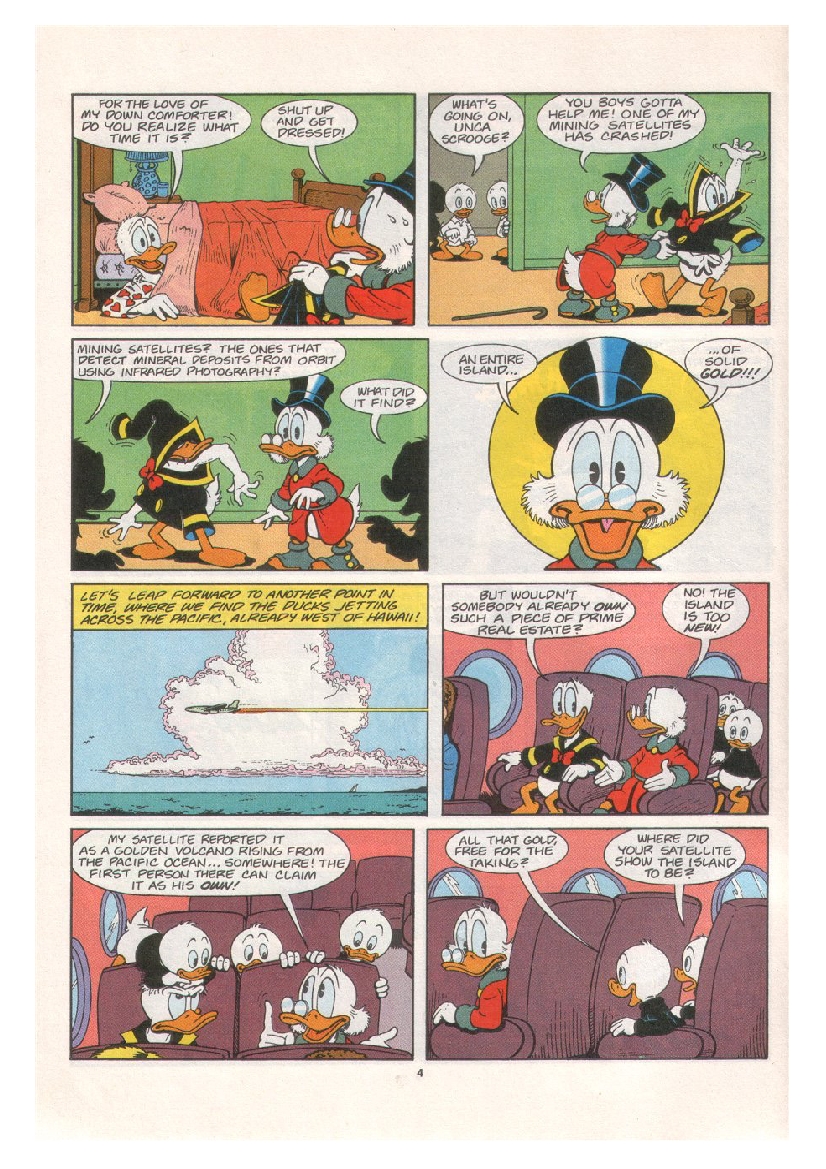 FOR THE LOVE OF MY DOWN COMFORTER! DO YOU REALIZE WHAT TIME IT IS?

SHUT UP AND GET DRESSED!

WHAT'S GOING ON, UNCA SCROOGE?

YOU BOYS GOTTA HELP ME! ONE OF MY MINING SATELLITES HAS CRASHED!

MINING SATELLITES? THE ONES THAT DETECT MINERAL DEPOSITS FROM ORBIT USING INFRARED PHOTOGRAPHY?

WHAT DID IT FIND?

AN ENTIRE ISLAND...

...OF SOLID GOLD!!!

LET'S LEAP FORWARD TO ANOTHER POINT IN TIME, WHERE WE FIND THE DUCKS JETTING ACROSS THE PACIFIC, ALREADY WEST OF HAWAII!

BUT WOULDN'T SOMEBODY ALREADY OWN SUCH A PIECE OF PRIME REAL ESTATE?

NO! THE ISLAND IS TOO NEW!

MY SATELLITE REPORTED IT AS A GOLDEN VOLCANO RISING FROM THE PACIFIC OCEAN... SOMEWHERE! THE FIRST PERSON THERE CAN CLAIM IT AS HIS OWN!

ALL THAT GOLD, FREE FOR THE TAKING?

WHERE DID YOUR SATELLITE SHOW THE ISLAND TO BE?

4